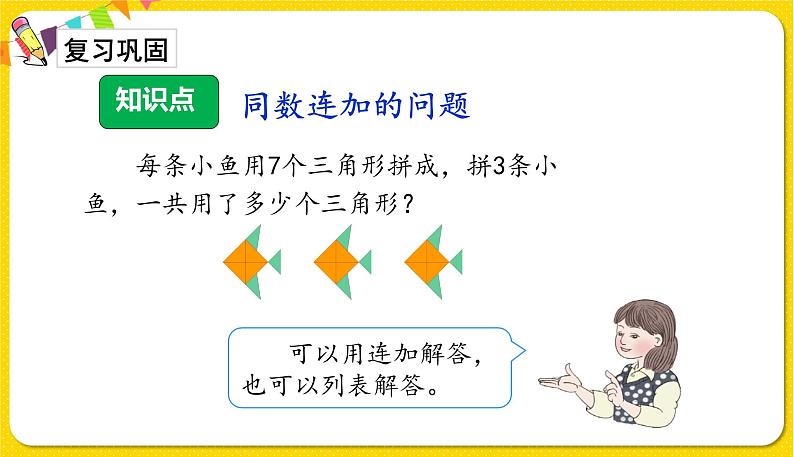 复习巩固

知识点

同数连加的问题

每条小鱼用7个三角形拼成，拼3条小鱼，一共用了多少个三角形？

可以用连加解答，也可以列表解答。